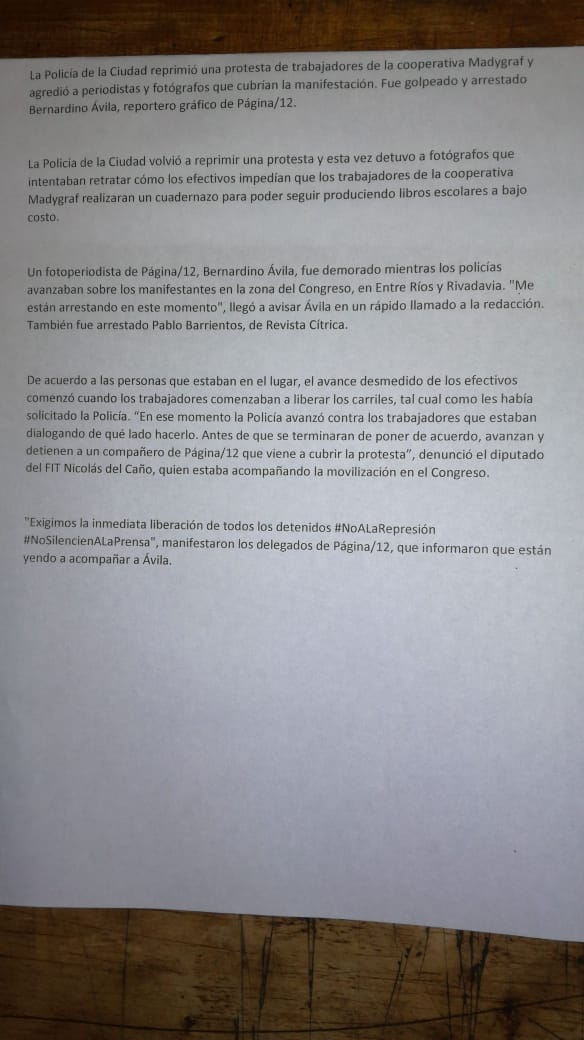 La Policía de la Ciudad reprimió una protesta de trabajadores de la cooperativa Madygraf y agredió a periodistas y fotógrafos que cubrían la manifestación. Fue golpeado y arrestado Bernardino Ávila, reportero gráfico de Página/12.

La Policía de la Ciudad volvió a reprimir una protesta y esta vez detuvo a fotógrafos que intentaban retratar cómo los efectivos impedían que los trabajadores de la cooperativa Madygraf realizaran un cuadernazo para poder seguir produciendo libros escolares a bajo costo.

Un fotoperiodista de Página/12, Bernardino Ávila, fue demorado mientras los policías avanzaban sobre los manifestantes en la zona del Congreso, en Entre Ríos y Rivadavia. "Me están arrestando en este momento", llegó a avisar Ávila en un rápido llamado a la redacción. También fue arrestado Pablo Barrientos, de Revista Cítrica.

De acuerdo a las personas que estaban en el lugar, el avance desmedido de los efectivos comenzó cuando los trabajadores comenzaban a liberar los carriles, tal cual como les había solicitado la Policía. "En ese momento la Policía avanzó contra los trabajadores que estaban dialogando de qué lado hacerlo. Antes de que se terminaran de poner de acuerdo, avanzan y detienen a un compañero de Página/12 que viene a cubrir la protesta", denunció el diputado del FIT Nicolás del Caño, quien estaba acompañando la movilización en el Congreso.

"Exigimos la inmediata liberación de todos los detenidos #NoALaRepresión #NoSilencienALaPrensa", manifestaron los delegados de Página/12, que informaron que están yendo a acompañar a Ávila.